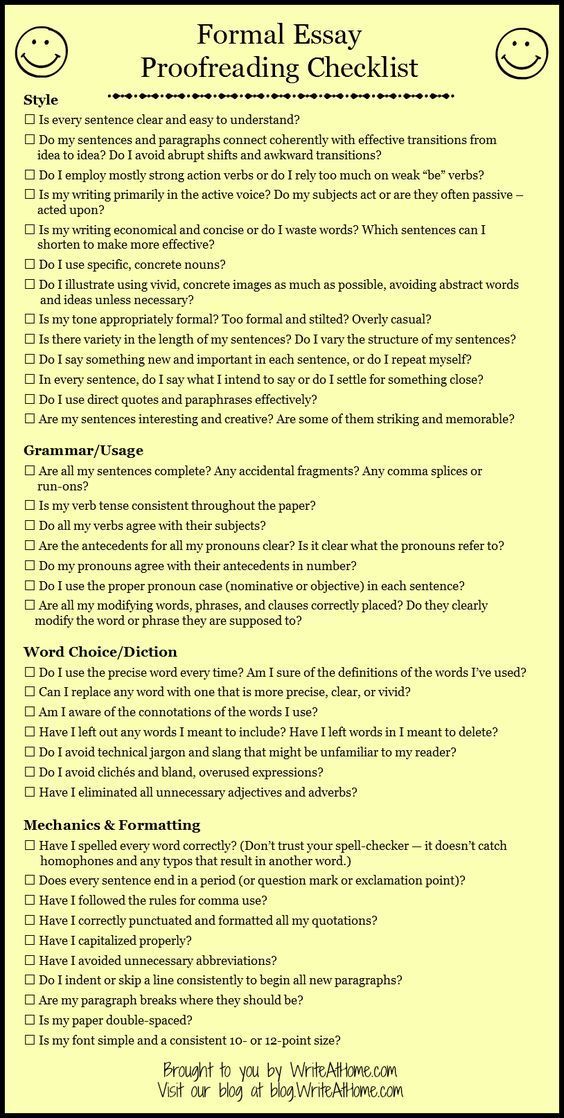 Formal Essay
Proofreading Checklist

Style
☐ Is every sentence clear and easy to understand?
☐ Do my sentences and paragraphs connect coherently with effective transitions from idea to idea? Do I avoid abrupt shifts and awkward transitions?
☐ Do I employ mostly strong action verbs or do I rely too much on weak "be" verbs?
☐ Is my writing primarily in the active voice? Do my subjects act or are they often passive – acted upon?
☐ Is my writing economical and concise or do I waste words? Which sentences can I shorten to make more effective?
☐ Do I use specific, concrete nouns?
☐ Do I illustrate using vivid, concrete images as much as possible, avoiding abstract words and ideas unless necessary?
☐ Is my tone appropriately formal? Too formal and stilted? Overly casual?
☐ Is there variety in the length of my sentences? Do I vary the structure of my sentences?
☐ Do I say something new and important in each sentence, or do I repeat myself?
☐ In every sentence, do I say what I intend to say or do I settle for something close?
☐ Do I use direct quotes and paraphrases effectively?
☐ Are my sentences interesting and creative? Are some of them striking and memorable?

Grammar/Usage
☐ Are all my sentences complete? Any accidental fragments? Any comma splices or run-ons?
☐ Is my verb tense consistent throughout the paper?
☐ Do all my verbs agree with their subjects?
☐ Are the antecedents for all my pronouns clear? Is it clear what the pronouns refer to?
☐ Do my pronouns agree with their antecedents in number?
☐ Do I use the proper pronoun case (nominative or objective) in each sentence?
☐ Are all my modifying words, phrases, and clauses correctly placed? Do they clearly modify the word or phrase they are supposed to?

Word Choice/Diction
☐ Do I use the precise word every time? Am I sure of the definitions of the words I've used?
☐ Can I replace any word with one that is more precise, clear, or vivid?
☐ Am I aware of the connotations of the words I use?
☐ Have I left out any words I meant to include? Have I left words in I meant to delete?
☐ Do I avoid technical jargon and slang that might be unfamiliar to my reader?
☐ Do I avoid clichés and bland, overused expressions?
☐ Have I eliminated all unnecessary adjectives and adverbs?

Mechanics & Formatting
☐ Have I spelled every word correctly? (Don't trust your spell-checker — it doesn't catch homophones and any typos that result in another word.)
☐ Does every sentence end in a period (or question mark or exclamation point)?
☐ Have I followed the rules for comma use?
☐ Have I correctly punctuated and formatted all my quotations?
☐ Have I capitalized properly?
☐ Have I avoided unnecessary abbreviations?
☐ Do I indent or skip a line consistently to begin all new paragraphs?
☐ Are my paragraph breaks where they should be?
☐ Is my paper double-spaced?
☐ Is my font simple and a consistent 10- or 12-point size?

Brought to you by WriteAtHome.com
Visit our blog at blog.WriteAtHome.com